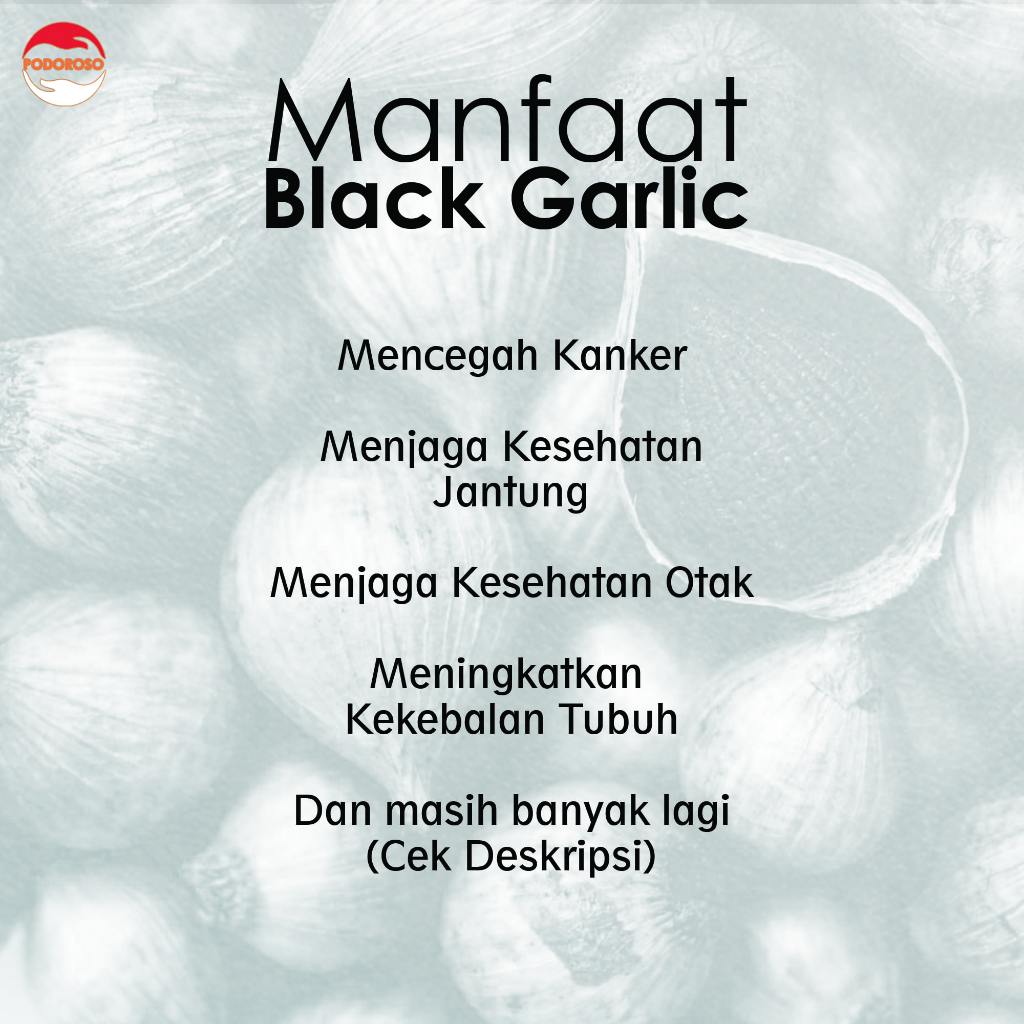 PODOROSO

Manfaat
Black Garlic

Mencegah Kanker

Menjaga Kesehatan Jantung

Menjaga Kesehatan Otak

Meningkatkan Kekebalan Tubuh

Dan masih banyak lagi (Cek Deskripsi)